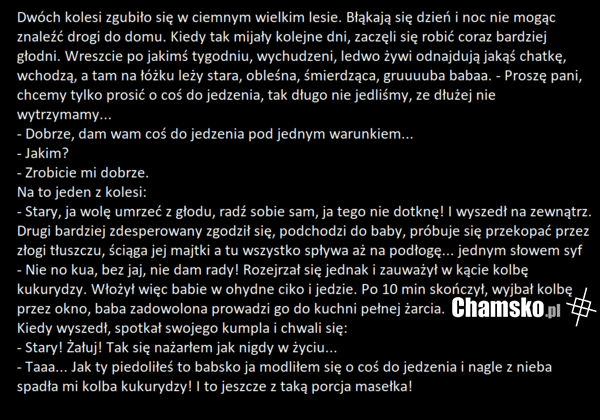 Dwóch kolesi zgubiło się w ciemnym wielkim lesie. Błąkają się dzień i noc nie mogąc znaleźć drogi do domu. Kiedy tak mijały kolejne dni, zaczęli się robić coraz bardziej głodni. Wreszcie po jakimś tygodniu, wychudzeni, ledwo żywi odnajdują jakąś chatkę, wchodzą, a tam na łóżku leży stara, obleśna, śmierdząca, gruuuuba babaa. - Proszę pani, chcemy tylko prosić o coś do jedzenia, tak długo nie jedliśmy, ze dłużej nie wytrzymamy...
- Dobrze, dam wam coś do jedzenia pod jednym warunkiem...
- Jakim?
- Zrobicie mi dobrze.
Na to jeden z kolesi:
- Stary, ja wolę umrzeć z głodu, radź sobie sam, ja tego nie dotknę! I wyszedł na zewnątrz. Drugi bardziej zdesperowany zgodził się, podchodzi do baby, próbuje się przekopać przez złogi tłuszczu, ściąga jej majtki a tu wszystko spływa aż na podłogę... jednym słowem syf
- Nie no kua, bez jaj, nie dam rady! Rozejrzał się jednak i zauważył w kącie kolbę kukurydzy. Włożył więc babie w ohydne ciko i jedzie. Po 10 min skończył, wyjbał kolbę przez okno, baba zadowolona prowadzi go do kuchni pełnej żarcia.
Kiedy wyszedł, spotkał swojego kumpla i chwali się:
- Stary! Żałuj! Tak się nażarłem jak nigdy w życiu...
- Taaa... Jak ty piedoliłeś to babsko ja modliłem się o coś do jedzenia i nagle z nieba spadła mi kolba kukurydzy! I to jeszcze z taką porcja masełka!

Chamsko.pl